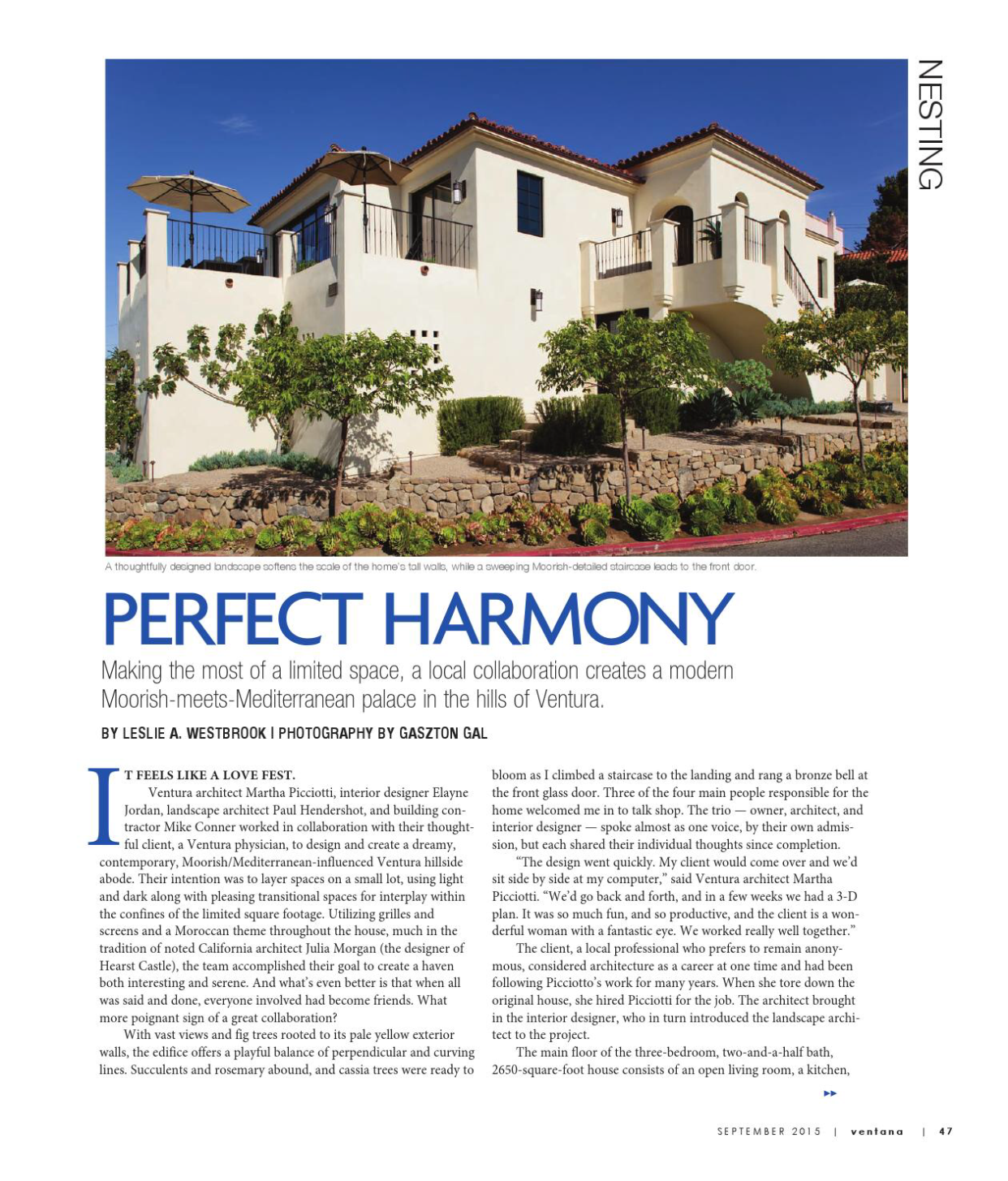 NESTING

A thoughtfully designed landscape softens the scale of the home's tall walls, while a sweeping Moorish-detailed staircase leads to the front door.

PERFECT HARMONY

Making the most of a limited space, a local collaboration creates a modern Moorish-meets-Mediterranean palace in the hills of Ventura.

BY LESLIE A. WESTBROOK | PHOTOGRAPHY BY GASZTON GAL

IT FEELS LIKE A LOVE FEST.

Ventura architect Martha Picciotti, interior designer Elayne Jordan, landscape architect Paul Hendershot, and building contractor Mike Conner worked in collaboration with their thoughtful client, a Ventura physician, to design and create a dreamy, contemporary, Moorish/Mediterranean-influenced Ventura hillside abode. Their intention was to layer spaces on a small lot, using light and dark along with pleasing transitional spaces for interplay within the confines of the limited square footage. Utilizing grilles and screens and a Moroccan theme throughout the house, much in the tradition of noted California architect Julia Morgan (the designer of Hearst Castle), the team accomplished their goal to create a haven both interesting and serene. And what's even better is that when all was said and done, everyone involved had become friends. What more poignant sign of a great collaboration?

With vast views and fig trees rooted to its pale yellow exterior walls, the edifice offers a playful balance of perpendicular and curving lines. Succulents and rosemary abound, and cassia trees were ready to bloom as I climbed a staircase to the landing and rang a bronze bell at the front glass door. Three of the four main people responsible for the home welcomed me in to talk shop. The trio — owner, architect, and interior designer — spoke almost as one voice, by their own admission, but each shared their individual thoughts since completion.

"The design went quickly. My client would come over and we'd sit side by side at my computer," said Ventura architect Martha Picciotti. "We'd go back and forth, and in a few weeks we had a 3-D plan. It was so much fun, and so productive, and the client is a wonderful woman with a fantastic eye. We worked really well together."

The client, a local professional who prefers to remain anonymous, considered architecture as a career at one time and had been following Picciotto's work for many years. When she tore down the original house, she hired Picciotti for the job. The architect brought in the interior designer, who in turn introduced the landscape architect to the project.

The main floor of the three-bedroom, two-and-a-half bath, 2650-square-foot house consists of an open living room, a kitchen,

SEPTEMBER 2015 | ventana | 47